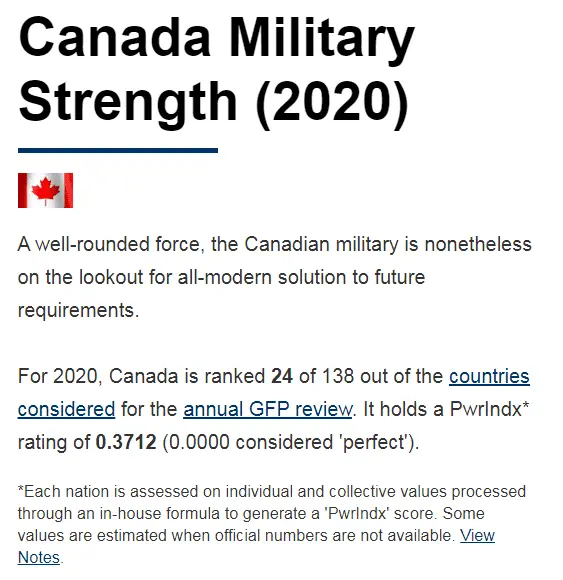 Canada Military Strength (2020)

A well-rounded force, the Canadian military is nonetheless on the lookout for all-modern solution to future requirements.

For 2020, Canada is ranked 24 of 138 out of the countries considered for the annual GFP review. It holds a PwrIndx* rating of 0.3712 (0.0000 considered 'perfect').

*Each nation is assessed on individual and collective values processed through an in-house formula to generate a 'PwrIndx' score. Some values are estimated when official numbers are not available. View Notes.